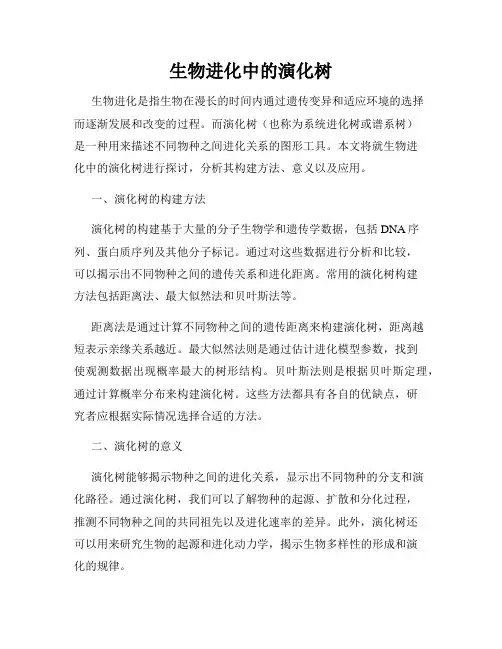 生物进化中的演化树

生物进化是指生物在漫长的时间内通过遗传变异和适应环境的选择而逐渐发展和改变的过程。而演化树（也称为系统进化树或谱系树）是一种用来描述不同物种之间进化关系的图形工具。本文将就生物进化中的演化树进行探讨，分析其构建方法、意义以及应用。

一、演化树的构建方法

演化树的构建基于大量的分子生物学和遗传学数据，包括DNA序列、蛋白质序列及其他分子标记。通过对这些数据进行分析和比较，可以揭示出不同物种之间的遗传关系和进化距离。常用的演化树构建方法包括距离法、最大似然法和贝叶斯法等。

距离法是通过计算不同物种之间的遗传距离来构建演化树，距离越短表示亲缘关系越近。最大似然法则是通过估计进化模型参数，找到使观测数据出现概率最大的树形结构。贝叶斯法则是根据贝叶斯定理，通过计算概率分布来构建演化树。这些方法都具有各自的优缺点，研究者应根据实际情况选择合适的方法。

二、演化树的意义

演化树能够揭示物种之间的进化关系，显示出不同物种的分支和演化路径。通过演化树，我们可以了解物种的起源、扩散和分化过程，推测不同物种之间的共同祖先以及进化速率的差异。此外，演化树还可以用来研究生物的起源和进化动力学，揭示生物多样性的形成和演化的规律。